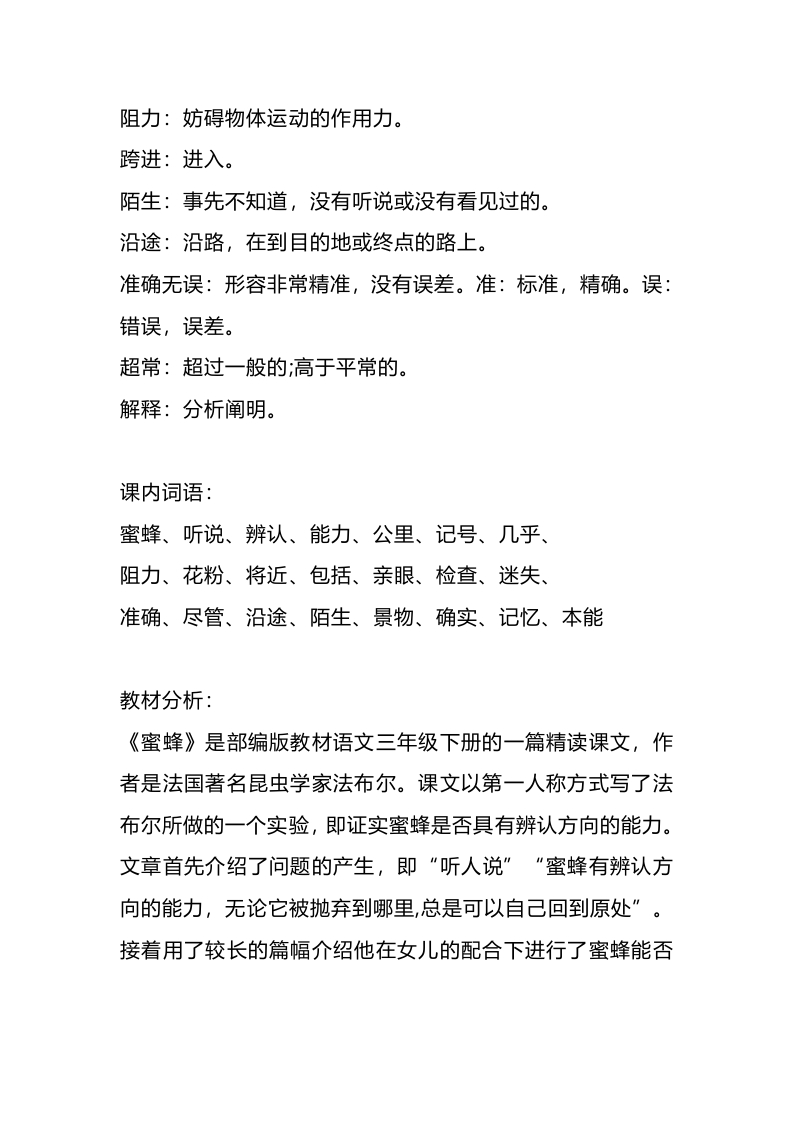 阻力：妨碍物体运动的作用力。
跨进：进入。
陌生：事先不知道，没有听说或没有看见过的。
沿途：沿路，在到目的地或终点的路上。
准确无误：形容非常精准，没有误差。准：标准，精确。误：错误，误差。
超常：超过一般的;高于平常的。
解释：分析阐明。

课内词语：
蜜蜂、听说、辨认、能力、公里、记号、几乎、
阻力、花粉、将近、包括、亲眼、检查、迷失、
准确、尽管、沿途、陌生、景物、确实、记忆、本能

教材分析：
《蜜蜂》是部编版教材语文三年级下册的一篇精读课文，作者是法国著名昆虫学家法布尔。课文以第一人称方式写了法布尔所做的一个实验，即证实蜜蜂是否具有辨认方向的能力。文章首先介绍了问题的产生，即“听人说”“蜜蜂有辨认方向的能力，无论它被抛弃到哪里,总是可以自己回到原处”。接着用了较长的篇幅介绍他在女儿的配合下进行了蜜蜂能否